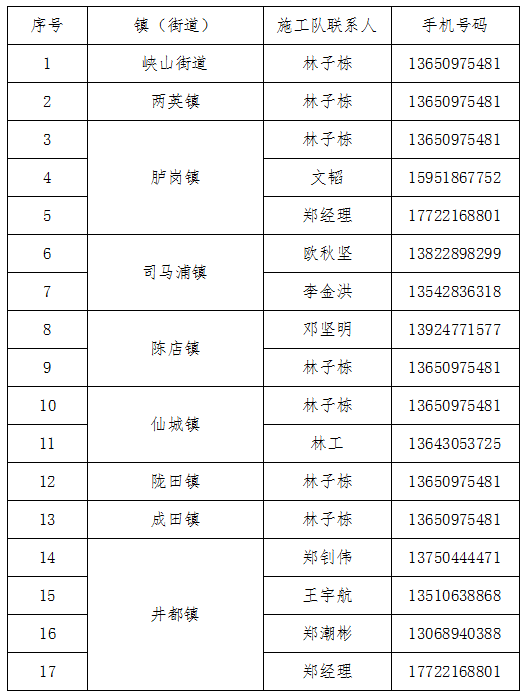 | 序号 | 镇（街道） | 施工队联系人 | 手机号码 |
|---|---|---|---|
| 1 | 峡山街道 | 林子栋 | 13650975481 |
| 2 | 两英镇 | 林子栋 | 13650975481 |
| 3 | 胪岗镇 | 林子栋 | 13650975481 |
| 4 |  | 文韬 | 15951867752 |
| 5 |  | 郑经理 | 17722168801 |
| 6 | 司马浦镇 | 欧秋坚 | 13822898299 |
| 7 |  | 李金洪 | 13542836318 |
| 8 | 陈店镇 | 邓坚明 | 13924771577 |
| 9 |  | 林子栋 | 13650975481 |
| 10 | 仙城镇 | 林子栋 | 13650975481 |
| 11 |  | 林工 | 13643053725 |
| 12 | 陇田镇 | 林子栋 | 13650975481 |
| 13 | 成田镇 | 林子栋 | 13650975481 |
| 14 | 井都镇 | 郑钊伟 | 13750444471 |
| 15 |  | 王宇航 | 13510638868 |
| 16 |  | 郑潮彬 | 13068940388 |
| 17 |  | 郑经理 | 17722168801 |